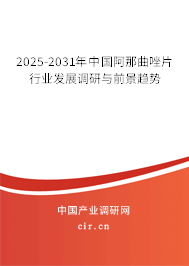 2025-2031年中国阿那曲唑片行业发展调研与前景趋势

中国产业调研网
cir.cn